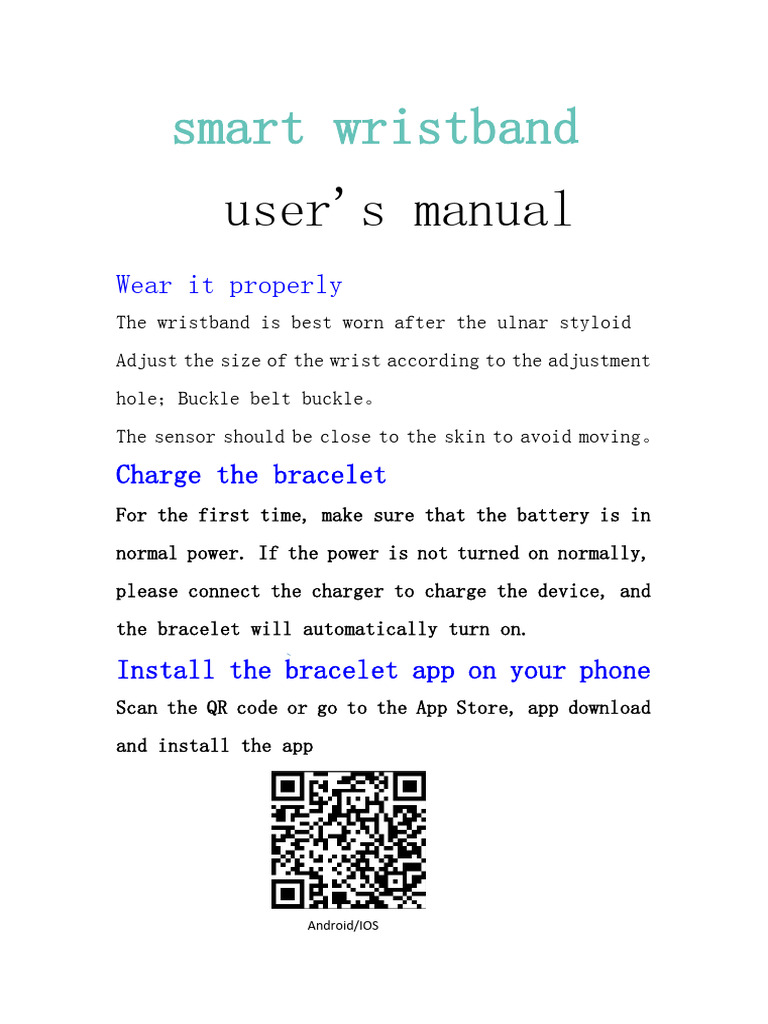 smart wristband

user's manual

Wear it properly

The wristband is best worn after the ulnar styloid

Adjust the size of the wrist according to the adjustment hole; Buckle belt buckle。

The sensor should be close to the skin to avoid moving。

Charge the bracelet

For the first time, make sure that the battery is in normal power. If the power is not turned on normally, please connect the charger to charge the device, and the bracelet will automatically turn on.

Install the bracelet app on your phone

Scan the QR code or go to the App Store, app download and install the app

Android/IOS